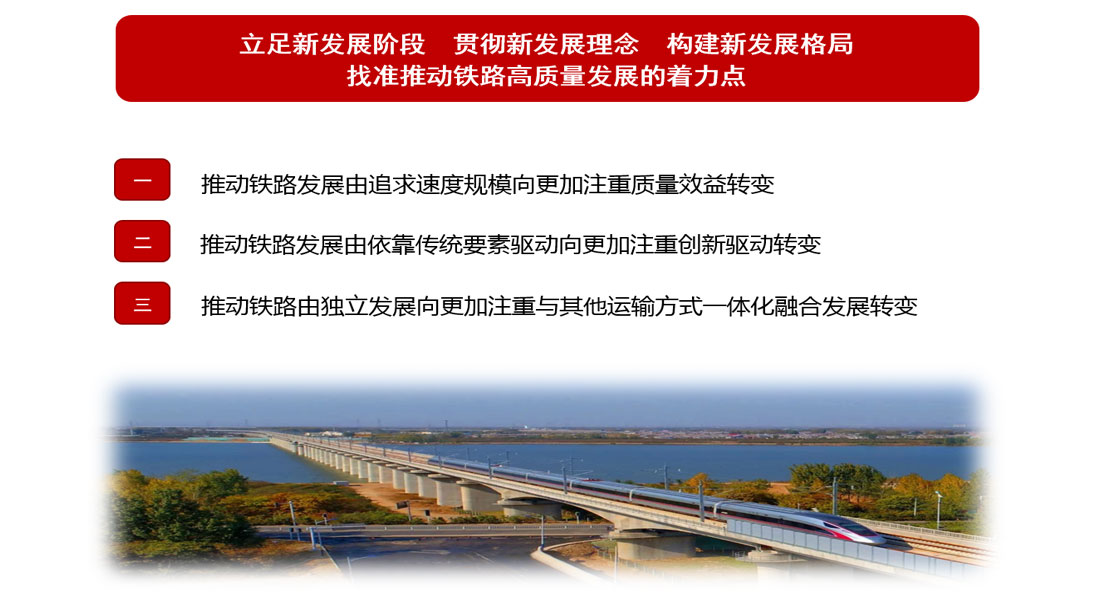 立足新发展阶段 贯彻新发展理念 构建新发展格局
找准推动铁路高质量发展的着力点

一 推动铁路发展由追求速度规模向更加注重质量效益转变

二 推动铁路发展由依靠传统要素驱动向更加注重创新驱动转变

三 推动铁路由独立发展向更加注重与其他运输方式一体化融合发展转变